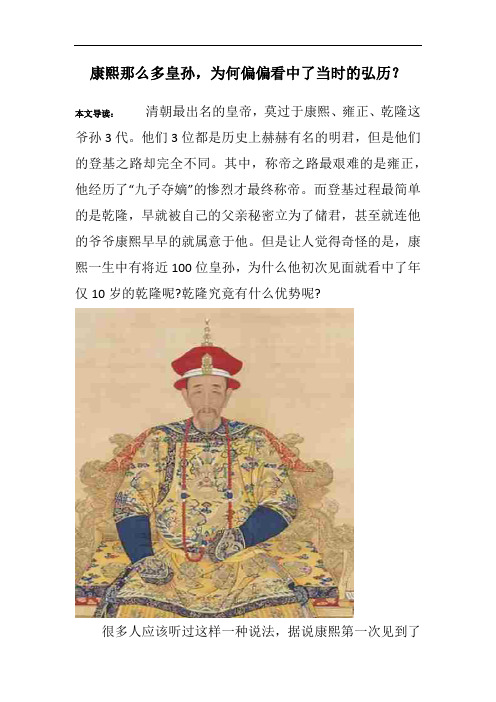 康熙那么多皇孙，为何偏偏看中了当时的弘历？

本文导读： 清朝最出名的皇帝，莫过于康熙、雍正、乾隆这爷孙 3 代。他们 3 位都是历史上赫赫有名的明君，但是他们的登基之路却完全不同。其中，称帝之路最艰难的是雍正，他经历了“九子夺嫡”的惨烈才最终称帝。而登基过程最简单的是乾隆，早就被自己的父亲秘密立为了储君，甚至就连他的爷爷康熙早早的就属意于他。但是让人觉得奇怪的是，康熙一生中有将近 100 位皇孙，为什么他初次见面就看中了年仅 10 岁的乾隆呢?乾隆究竟有什么优势呢?

很多人应该听过这样一种说法，据说康熙第一次见到了